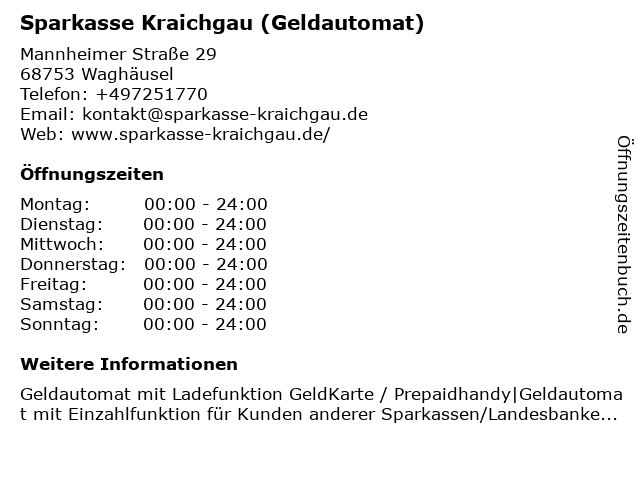 Sparkasse Kraichgau (Geldautomat)

Mannheimer Straße 29
68753 Waghäusel
Telefon: +497251770
Email: kontakt@sparkasse-kraichgau.de
Web: www.sparkasse-kraichgau.de/

Öffnungszeiten

| | |
|---|---|
| Montag: | 00:00 - 24:00 |
| Dienstag: | 00:00 - 24:00 |
| Mittwoch: | 00:00 - 24:00 |
| Donnerstag: | 00:00 - 24:00 |
| Freitag: | 00:00 - 24:00 |
| Samstag: | 00:00 - 24:00 |
| Sonntag: | 00:00 - 24:00 |

Weitere Informationen

Geldautomat mit Ladefunktion GeldKarte / Prepaidhandy|Geldautomat mit Einzahlfunktion für Kunden anderer Sparkassen/Landesbanke...

Öffnungszeitenbuch.de